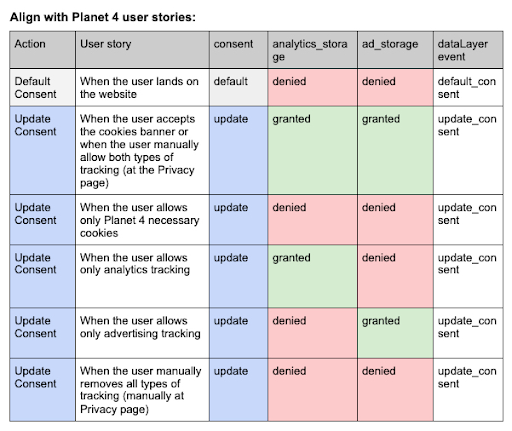 Align with Planet 4 user stories:

| Action | User story | consent | analytics_storage | ad_storage | dataLayer event |
|---|---|---|---|---|---|
| Default Consent | When the user lands on the website | default | denied | denied | default_consent |
| Update Consent | When the user accepts the cookies banner or when the user manually allow both types of tracking (at the Privacy page) | update | granted | granted | update_consent |
| Update Consent | When the user allows only Planet 4 necessary cookies | update | denied | denied | update_consent |
| Update Consent | When the user allows only analytics tracking | update | granted | denied | update_consent |
| Update Consent | When the user allows only advertising tracking | update | denied | granted | update_consent |
| Update Consent | When the user manually removes all types of tracking (manually at Privacy page) | update | denied | denied | update_consent |